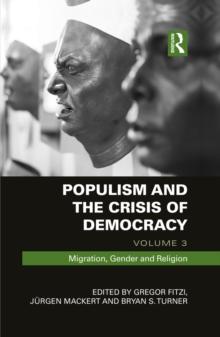 R

POPULISM AND THE CRISIS OF DEMOCRACY

VOLUME 3

Migration, Gender and Religion

EDITED BY GREGOR FITZI, JÜRGEN MACKERT AND BRYAN S. TURNER